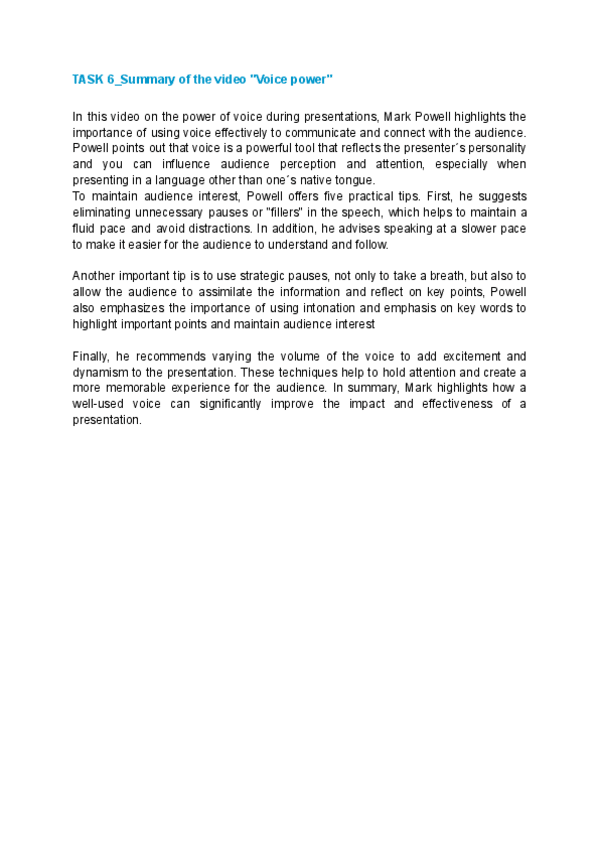 TASK 6_Summary of the video "Voice power"

In this video on the power of voice during presentations, Mark Powell highlights the importance of using voice effectively to communicate and connect with the audience. Powell points out that voice is a powerful tool that reflects the presenter´s personality and you can influence audience perception and attention, especially when presenting in a language other than one´s native tongue.
To maintain audience interest, Powell offers five practical tips. First, he suggests eliminating unnecessary pauses or "fillers" in the speech, which helps to maintain a fluid pace and avoid distractions. In addition, he advises speaking at a slower pace to make it easier for the audience to understand and follow.

Another important tip is to use strategic pauses, not only to take a breath, but also to allow the audience to assimilate the information and reflect on key points, Powell also emphasizes the importance of using intonation and emphasis on key words to highlight important points and maintain audience interest

Finally, he recommends varying the volume of the voice to add excitement and dynamism to the presentation. These techniques help to hold attention and create a more memorable experience for the audience. In summary, Mark highlights how a well-used voice can significantly improve the impact and effectiveness of a presentation.